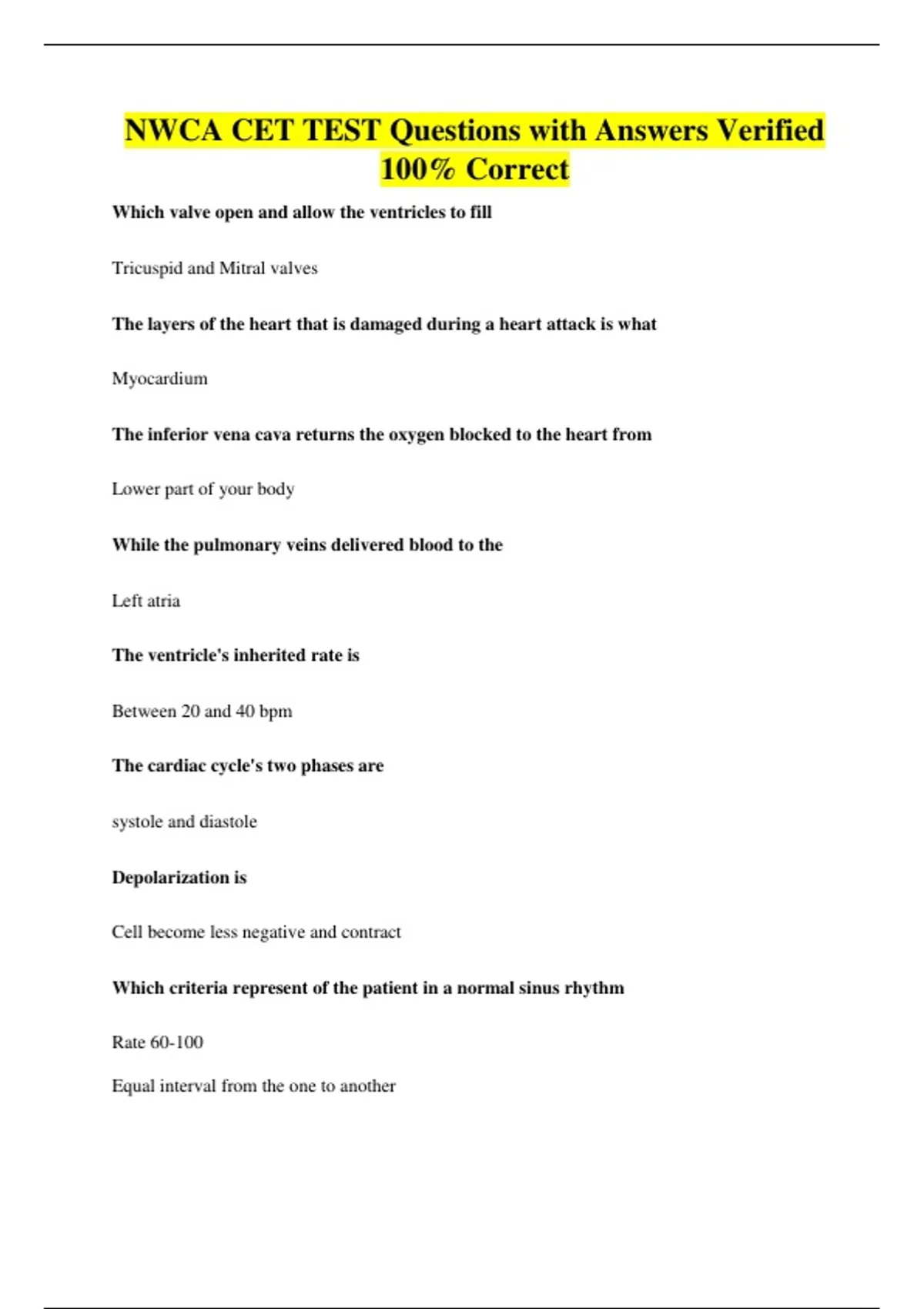 NWCA CET TEST Questions with Answers Verified 100% Correct

Which valve open and allow the ventricles to fill

Tricuspid and Mitral valves

The layers of the heart that is damaged during a heart attack is what

Myocardium

The inferior vena cava returns the oxygen blocked to the heart from

Lower part of your body

While the pulmonary veins delivered blood to the

Left atria

The ventricle's inherited rate is

Between 20 and 40 bpm

The cardiac cycle's two phases are

systole and diastole

Depolarization is

Cell become less negative and contract

Which criteria represent of the patient in a normal sinus rhythm

Rate 60-100

Equal interval from the one to another